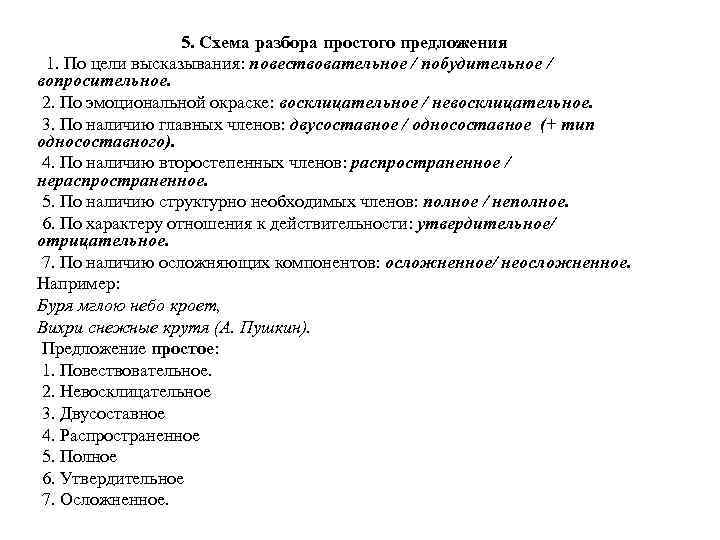 5. Схема разбора простого предложения

1. По цели высказывания: повествовательное / побудительное / вопросительное.

2. По эмоциональной окраске: восклицательное / невосклицательное.

3. По наличию главных членов: двусоставное / односоставное (+ тип односоставного).

4. По наличию второстепенных членов: распространенное / нераспространенное.

5. По наличию структурно необходимых членов: полное / неполное.

6. По характеру отношения к действительности: утвердительное/ отрицательное.

7. По наличию осложняющих компонентов: осложненное/ неосложненное.

Например:

Буря мглою небо кроет,

Вихри снежные крутя (А. Пушкин).

Предложение простое:

1. Повествовательное.

2. Невосклицательное

3. Двусоставное

4. Распространенное

5. Полное

6. Утвердительное

7. Осложненное.